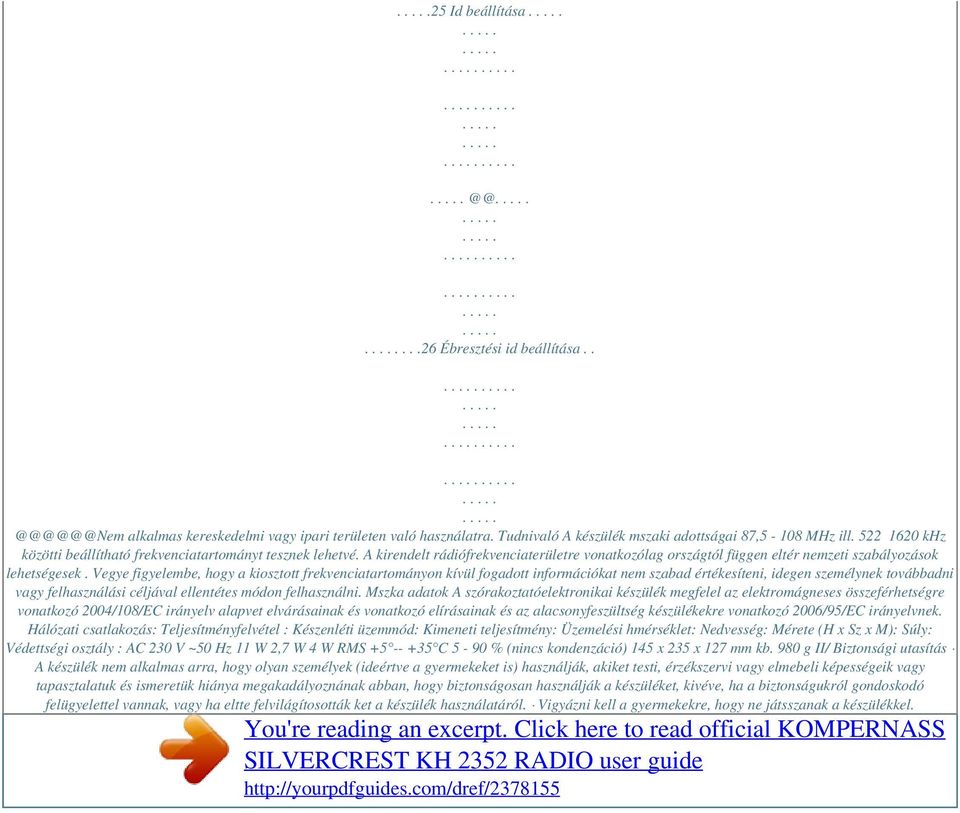 . . . . .25 Id beállítása . . . . .
. . . . .
. . . . .
. . . . . . . . . .

. . . . . . . . . .
. . . . .
. . . . .
. . . . . . . . . .

. . . . . @@. . . . .
. . . . .
. . . . .
. . . . . . . . . .

. . . . . . . . . .
. . . . .
. . . . .
. . . . . . . .26 Ébresztési id beállítása . .

. . . . . . . . . .
. . . . .
. . . . .
. . . . . . . . . .

. . . . . . . . . .
. . . . .
. . . . .
@@@@@@Nem alkalmas kereskedelmi vagy ipari területen való használatra. Tudnivaló A készülék mszaki adottságai 87,5 - 108 MHz ill. 522 1620 kHz közötti beállítható frekvenciatartományt tesznek lehetvé. A kirendelt rádiófrekvenciaterületre vonatkozólag országtól függen eltér nemzeti szabályozások lehetségesek . Vegye figyelembe, hogy a kiosztott frekvenciatartományon kívül fogadott információkat nem szabad értékesíteni, idegen személynek továbbadni vagy felhasználási céljával ellentétes módon felhasználni. Mszka adatok A szórakoztatóelektronikai készülék megfelel az elektromágneses összeférhetségre vonatkozó 2004/108/EC irányelv alapvet elvárásainak és vonatkozó elírásainak és az alacsonyfeszültség készülékekre vonatkozó 2006/95/EC irányelvnek. Hálózati csatlakozás: Teljesítményfelvétel : Készenléti üzemmód: Kimeneti teljesítmény: Üzemelési hmérséklet: Nedvesség: Mérete (H x Sz x M): Súly: Védettségi osztály : AC 230 V ~50 Hz 11 W 2,7 W 4 W RMS +5°-- +35°C 5 - 90 % (nincs kondenzáció) 145 x 235 x 127 mm kb. 980 g II/ Biztonsági utasítás · A készülék nem alkalmas arra, hogy olyan személyek (ideértve a gyermekeket is) használják, akiket testi, érzékszervi vagy elmebeli képességeik vagy tapasztalatuk és ismeretük hiánya megakadályoznának abban, hogy biztonságosan használják a készüléket, kivéve, ha a biztonságukról gondoskodó felügyelettel vannak, vagy ha eltte felvilágítosották ket a készülék használatáról. · Vigyázni kell a gyermekekre, hogy ne játsszanak a készülékkel.

You're reading an excerpt. Click here to read official KOMPERNASS SILVERCREST KH 2352 RADIO user guide
http://yourpdfguides.com/dref/2378155